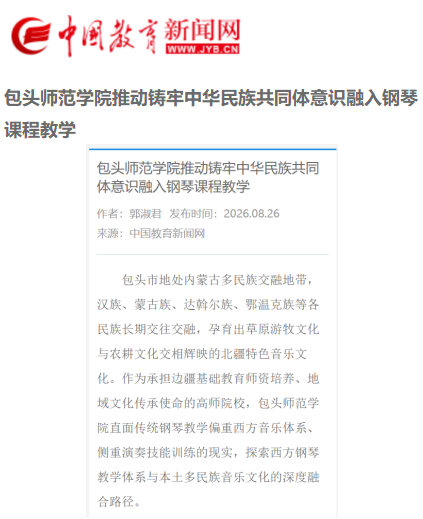 中国教育新闻网
WWW.JYB.CN

包头师范学院推动铸牢中华民族共同体意识融入钢琴课程教学

包头师范学院推动铸牢中华民族共同体意识融入钢琴课程教学

作者：郭淑君 发布时间：2026.08.26
来源：中国教育新闻网

包头市地处内蒙古多民族交融地带，汉族、蒙古族、达斡尔族、鄂温克族等各民族长期交往交融，孕育出草原游牧文化与农耕文化交相辉映的北疆特色音乐文化。作为承担边疆基础教育师资培养、地域文化传承使命的高师院校，包头师范学院直面传统钢琴教学偏重西方音乐体系、侧重演奏技能训练的现实，探索西方钢琴教学体系与本土多民族音乐文化的深度融合路径。